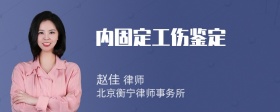 内固定工伤鉴定

赵佳 律师
北京衡宁律师事务所